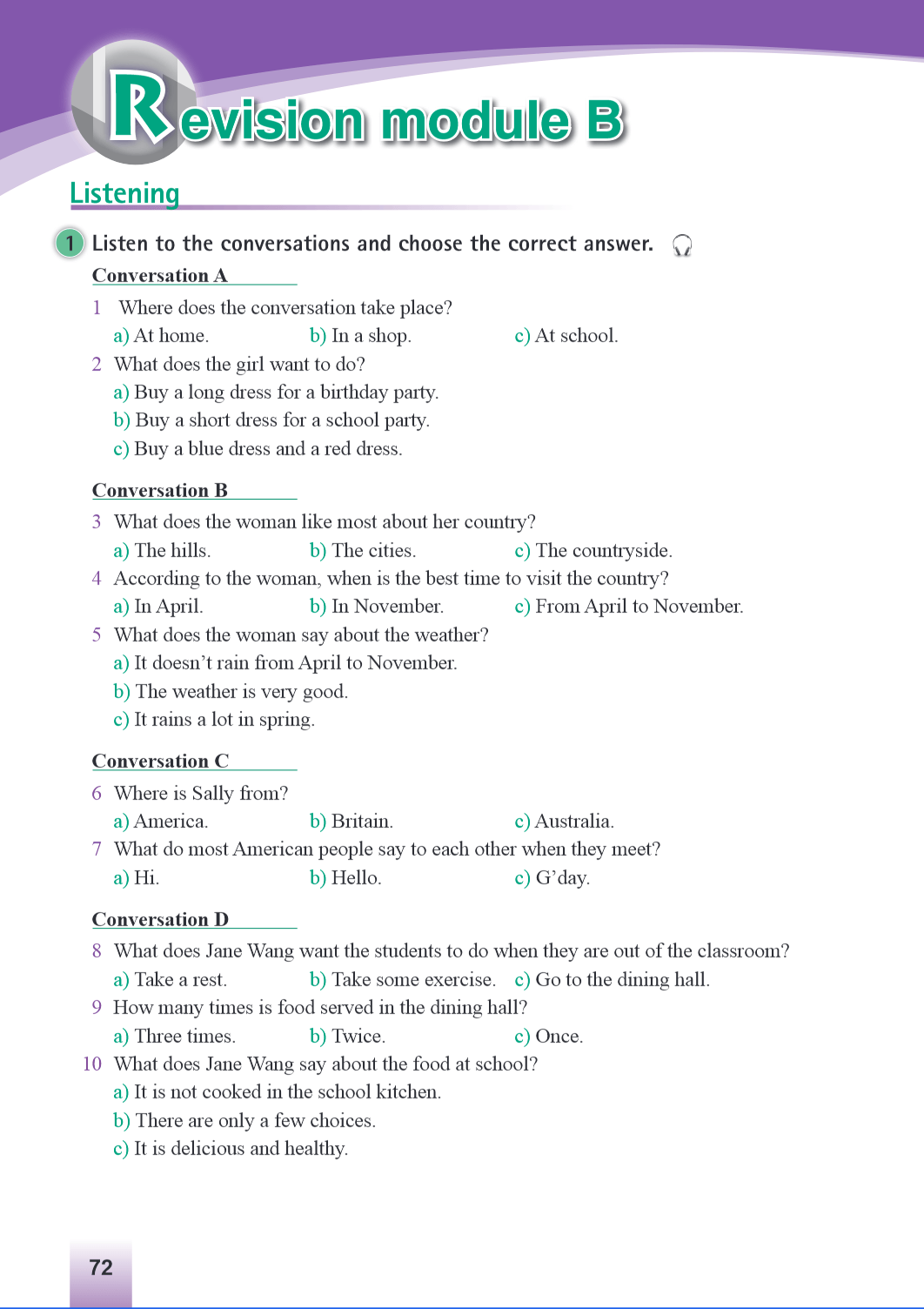 Revision module B

Listening

1 Listen to the conversations and choose the correct answer.

Conversation A

1 Where does the conversation take place?
a) At home. b) In a shop. c) At school.

2 What does the girl want to do?
a) Buy a long dress for a birthday party.
b) Buy a short dress for a school party.
c) Buy a blue dress and a red dress.

Conversation B

3 What does the woman like most about her country?
a) The hills. b) The cities. c) The countryside.

4 According to the woman, when is the best time to visit the country?
a) In April. b) In November. c) From April to November.

5 What does the woman say about the weather?
a) It doesn't rain from April to November.
b) The weather is very good.
c) It rains a lot in spring.

Conversation C

6 Where is Sally from?
a) America. b) Britain. c) Australia.

7 What do most American people say to each other when they meet?
a) Hi. b) Hello. c) G'day.

Conversation D

8 What does Jane Wang want the students to do when they are out of the classroom?
a) Take a rest. b) Take some exercise. c) Go to the dining hall.

9 How many times is food served in the dining hall?
a) Three times. b) Twice. c) Once.

10 What does Jane Wang say about the food at school?
a) It is not cooked in the school kitchen.
b) There are only a few choices.
c) It is delicious and healthy.

72